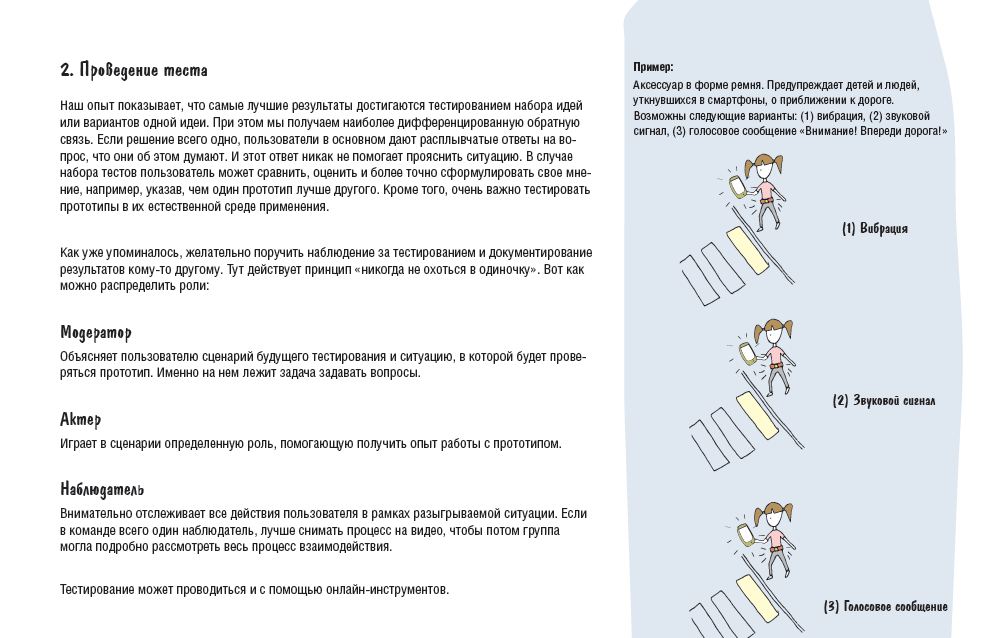 2. Проведение теста

Наш опыт показывает, что самые лучшие результаты достигаются тестированием набора идей или вариантов одной идеи. При этом мы получаем наиболее дифференцированную обратную связь. Если решение всего одно, пользователи в основном дают расплывчатые ответы на вопрос, что они об этом думают. И этот ответ никак не помогает прояснить ситуацию. В случае набора тестов пользователь может сравнить, оценить и более точно сформулировать свое мнение, например, указав, чем один прототип лучше другого. Кроме того, очень важно тестировать прототипы в их естественной среде применения.

Как уже упоминалось, желательно поручить наблюдение за тестированием и документирование результатов кому-то другому. Тут действует принцип «никогда не охоться в одиночку». Вот как можно распределить роли:

Модератор
Объясняет пользователю сценарий будущего тестирования и ситуацию, в которой будет проверяться прототип. Именно на нем лежит задача задавать вопросы.

Актер
Играет в сценарии определенную роль, помогающую получить опыт работы с прототипом.

Наблюдатель
Внимательно отслеживает все действия пользователя в рамках разыгрываемой ситуации. Если в команде всего один наблюдатель, лучше снимать процесс на видео, чтобы потом группа могла подробно рассмотреть весь процесс взаимодействия.

Тестирование может проводиться и с помощью онлайн-инструментов.

Пример:
Аксессуар в форме ремня. Предупреждает детей и людей, уткнувшихся в смартфоны, о приближении к дороге. Возможны следующие варианты: (1) вибрация, (2) звуковой сигнал, (3) голосовое сообщение «Внимание! Впереди дорога!»

(1) Вибрация

(2) Звуковой сигнал

(3) Голосовое сообщение